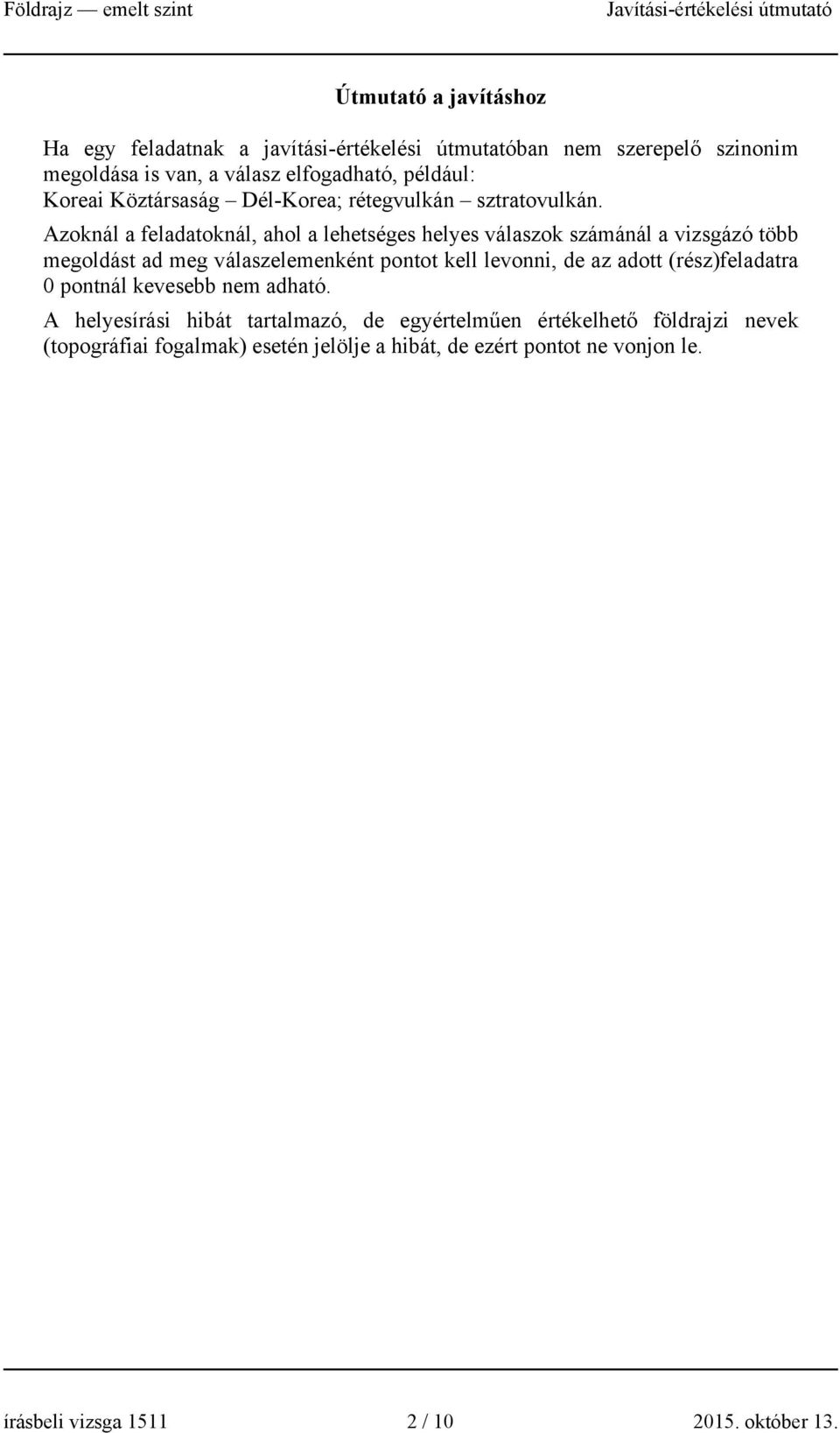 Földrajz — emelt szint

Javítási-értékelési útmutató

Útmutató a javításhoz

Ha egy feladatnak a javítási-értékelési útmutatóban nem szerepelő szinonim megoldása is van, a válasz elfogadható, például:
Koreai Köztársaság – Dél-Korea; rétegvulkán – sztratovulkán.

Azoknál a feladatoknál, ahol a lehetséges helyes válaszok számánál a vizsgázó több megoldást ad meg válaszelemenként pontot kell levonni, de az adott (rész)feladatra 0 pontnál kevesebb nem adható.

A helyesírási hibát tartalmazó, de egyértelműen értékelhető földrajzi nevek (topográfiai fogalmak) esetén jelölje a hibát, de ezért pontot ne vonjon le.

írásbeli vizsga 1511

2 / 10

2015. október 13.